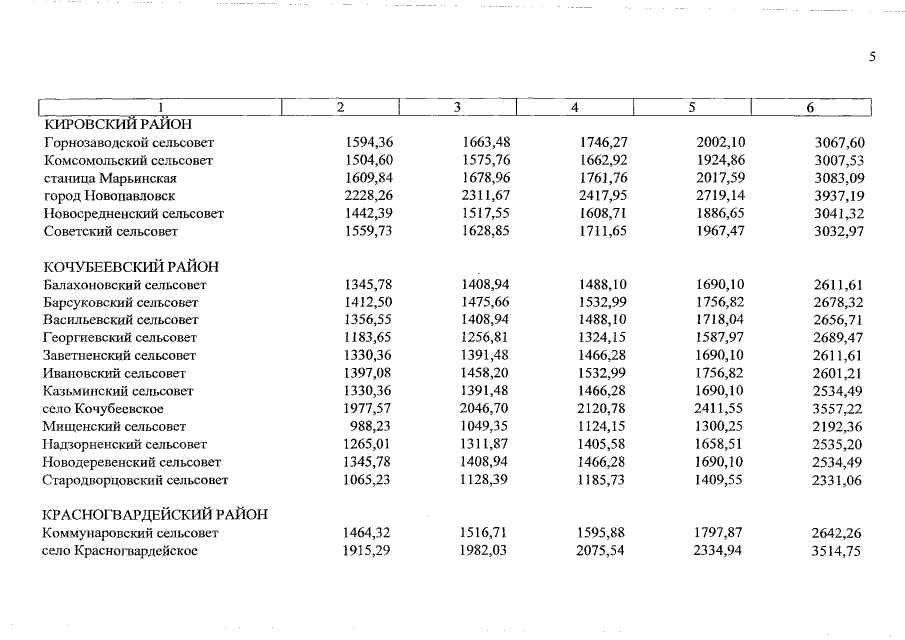 5

| 1 | 2 | 3 | 4 | 5 | 6 |
|---|---|---|---|---|---|
| КИРОВСКИЙ РАЙОН | | | | | |
| Горнозаводской сельсовет | 1594,36 | 1663,48 | 1746,27 | 2002,10 | 3067,60 |
| Комсомольский сельсовет | 1504,60 | 1575,76 | 1662,92 | 1924,86 | 3007,53 |
| станица Марьинская | 1609,84 | 1678,96 | 1761,76 | 2017,59 | 3083,09 |
| город Новопавловск | 2228,26 | 2311,67 | 2417,95 | 2719,14 | 3937,19 |
| Новосредненский сельсовет | 1442,39 | 1517,55 | 1608,71 | 1886,65 | 3041,32 |
| Советский сельсовет | 1559,73 | 1628,85 | 1711,65 | 1967,47 | 3032,97 |
| КОЧУБЕЕВСКИЙ РАЙОН | | | | | |
| Балахоновский сельсовет | 1345,78 | 1408,94 | 1488,10 | 1690,10 | 2611,61 |
| Барсуковский сельсовет | 1412,50 | 1475,66 | 1532,99 | 1756,82 | 2678,32 |
| Васильевский сельсовет | 1356,55 | 1408,94 | 1488,10 | 1718,04 | 2656,71 |
| Георгиевский сельсовет | 1183,65 | 1256,81 | 1324,15 | 1587,97 | 2689,47 |
| Заветненский сельсовет | 1330,36 | 1391,48 | 1466,28 | 1690,10 | 2611,61 |
| Ивановский сельсовет | 1397,08 | 1458,20 | 1532,99 | 1756,82 | 2601,21 |
| Казьминский сельсовет | 1330,36 | 1391,48 | 1466,28 | 1690,10 | 2534,49 |
| село Кочубеевское | 1977,57 | 2046,70 | 2120,78 | 2411,55 | 3557,22 |
| Мищенский сельсовет | 988,23 | 1049,35 | 1124,15 | 1300,25 | 2192,36 |
| Надзорненский сельсовет | 1265,01 | 1311,87 | 1405,58 | 1658,51 | 2535,20 |
| Новодеревенский сельсовет | 1345,78 | 1408,94 | 1466,28 | 1690,10 | 2534,49 |
| Стародворцовский сельсовет | 1065,23 | 1128,39 | 1185,73 | 1409,55 | 2331,06 |
| КРАСНОГВАРДЕЙСКИЙ РАЙОН | | | | | |
| Коммунаровский сельсовет | 1464,32 | 1516,71 | 1595,88 | 1797,87 | 2642,26 |
| село Красногвардейское | 1915,29 | 1982,03 | 2075,54 | 2334,94 | 3514,75 |